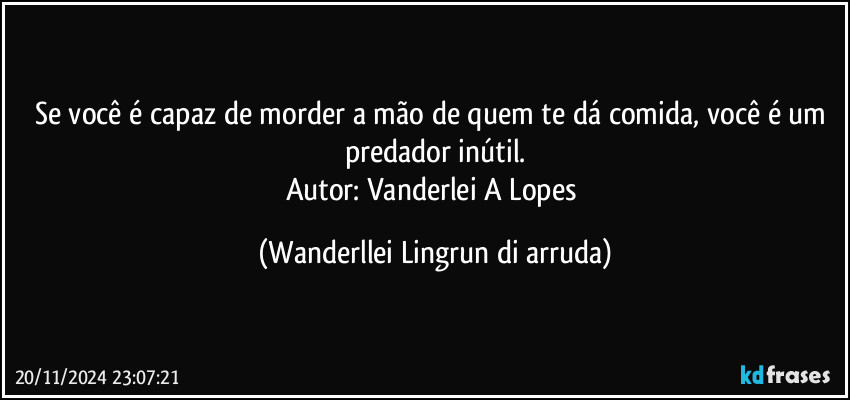 Se você é capaz de morder a mão de quem te dá comida, você é um predador inútil.
Autor: Vanderlei A Lopes

(Wanderllei Lingrun di arruda)

20/11/2024 23:07:21

kdfrases